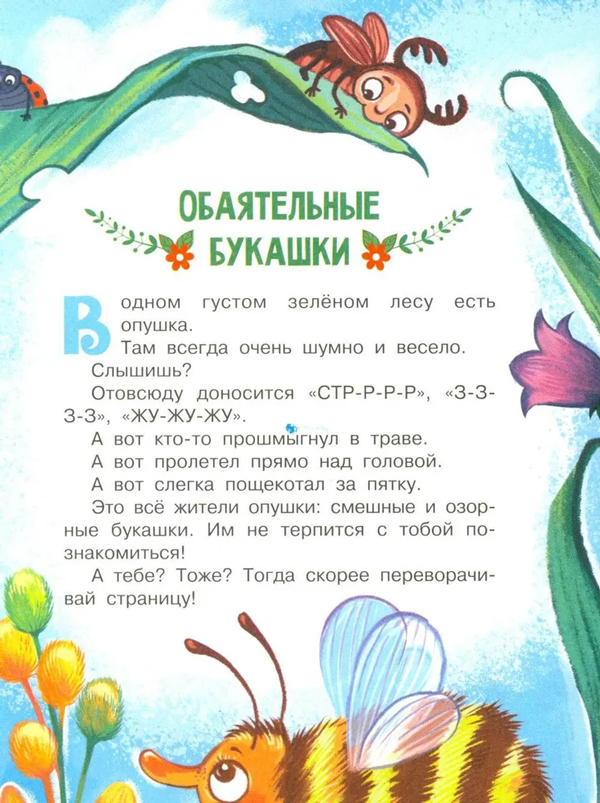 ОБАЯТЕЛЬНЫЕ БУКАШКИ

В одном густом зелёном лесу есть опушка.

Там всегда очень шумно и весело.

Слышишь?

Отовсюду доносится «СТР-Р-Р-Р», «З-З-З-З», «ЖУ-ЖУ-ЖУ».

А вот кто-то прошмыгнул в траве.

А вот пролетел прямо над головой.

А вот слегка пощекотал за пятку.

Это всё жители опушки: смешные и озорные букашки. Им не терпится с тобой познакомиться!

А тебе? Тоже? Тогда скорее переворачивай страницу!